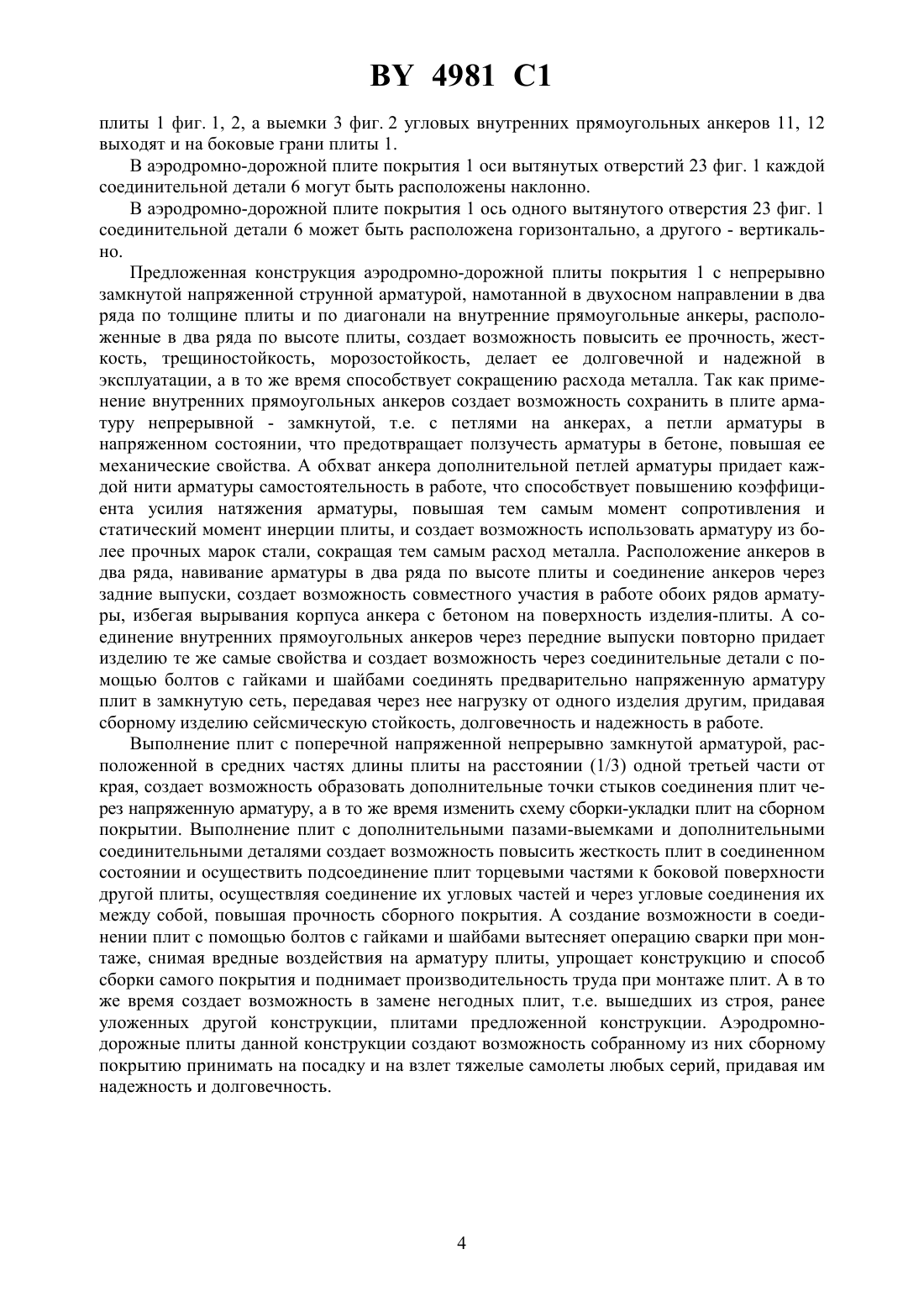 BY 4981 C1

плиты 1 фиг. 1, 2, а выемки 3 фиг. 2 угловых внутренних прямоугольных анкеров 11, 12 выходят и на боковые грани плиты 1.

В аэродромно-дорожной плите покрытия 1 оси вытянутых отверстий 23 фиг. 1 каждой соединительной детали 6 могут быть расположены наклонно.

В аэродромно-дорожной плите покрытия 1 ось одного вытянутого отверстия 23 фиг. 1 соединительной детали 6 может быть расположена горизонтально, а другого - вертикально.

Предложенная конструкция аэродромно-дорожной плиты покрытия 1 с непрерывно замкнутой напряженной струнной арматурой, намотанной в двухосном направлении в два ряда по толщине плиты и по диагонали на внутренние прямоугольные анкеры, расположенные в два ряда по высоте плиты, создает возможность повысить ее прочность, жесткость, трещиностойкость, морозостойкость, делает ее долговечной и надежной в эксплуатации, а в то же время способствует сокращению расхода металла. Так как применение внутренних прямоугольных анкеров создает возможность сохранить в плите арматуру непрерывной - замкнутой, т.е. с петлями на анкерах, а петли арматуры в напряженном состоянии, что предотвращает ползучесть арматуры в бетоне, повышая ее механические свойства. А обхват анкера дополнительной петлей арматуры придает каждой нити арматуры самостоятельность в работе, что способствует повышению коэффициента усилия натяжения арматуры, повышая тем самым момент сопротивления и статический момент инерции плиты, и создает возможность использовать арматуру из более прочных марок стали, сокращая тем самым расход металла. Расположение анкеров в два ряда, навивание арматуры в два ряда по высоте плиты и соединение анкеров через задние выпуски, создает возможность совместного участия в работе обоих рядов арматуры, избегая вырывания корпуса анкера с бетоном на поверхность изделия-плиты. А соединение внутренних прямоугольных анкеров через передние выпуски повторно придает изделию те же самые свойства и создает возможность через соединительные детали с помощью болтов с гайками и шайбами соединять предварительно напряженную арматуру плит в замкнутую сеть, передавая через нее нагрузку от одного изделия другим, придавая сборному изделию сейсмическую стойкость, долговечность и надежность в работе.

Выполнение плит с поперечной напряженной непрерывно замкнутой арматурой, расположенной в средних частях длины плиты на расстоянии (1/3) одной третьей части от края, создает возможность образовать дополнительные точки стыков соединения плит через напряженную арматуру, а в то же время изменить схему сборки-укладки плит на сборном покрытии. Выполнение плит с дополнительными пазами-выемками и дополнительными соединительными деталями создает возможность повысить жесткость плит в соединенном состоянии и осуществить подсоединение плит торцевыми частями к боковой поверхности другой плиты, осуществляя соединение их угловых частей и через угловые соединения их между собой, повышая прочность сборного покрытия. А создание возможности в соединении плит с помощью болтов с гайками и шайбами вытесняет операцию сварки при монтаже, снимая вредные воздействия на арматуру плиты, упрощает конструкцию и способ сборки самого покрытия и поднимает производительность труда при монтаже плит. А в то же время создает возможность в замене негодных плит, т.е. вышедших из строя, ранее уложенных другой конструкции, плитами предложенной конструкции. Аэродромно-дорожные плиты данной конструкции создают возможность собранному из них сборному покрытию принимать на посадку и на взлет тяжелые самолеты любых серий, придавая им надежность и долговечность.

4